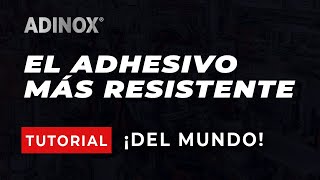 ADINOX®

EL ADHESIVO MÁS RESISTENTE

TUTORIAL ¡DEL MUNDO!